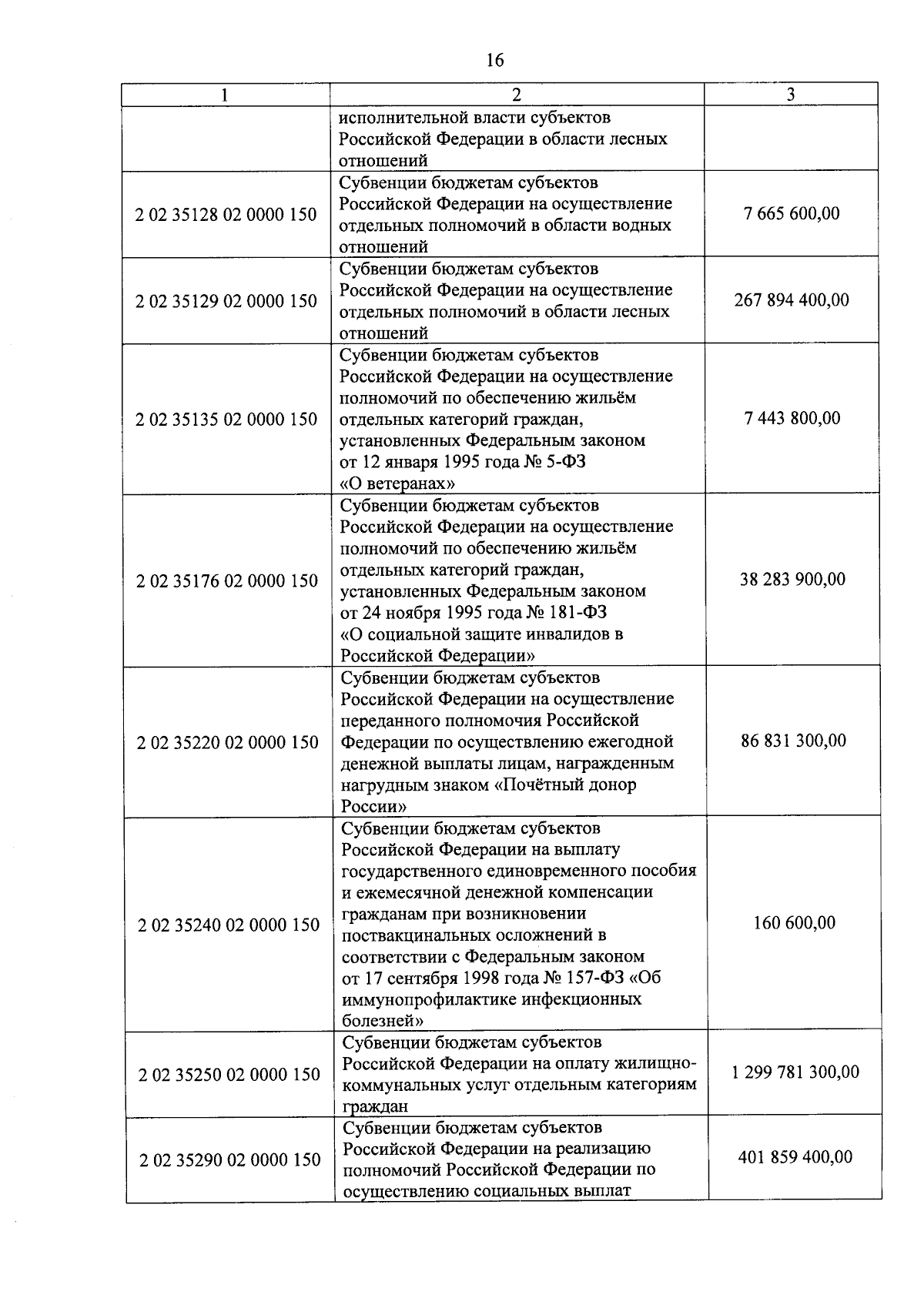 16

| 1 | 2 | 3 |
|---|---|---|
| | исполнительной власти субъектов Российской Федерации в области лесных отношений | |
| 2 02 35128 02 0000 150 | Субвенции бюджетам субъектов Российской Федерации на осуществление отдельных полномочий в области водных отношений | 7 665 600,00 |
| 2 02 35129 02 0000 150 | Субвенции бюджетам субъектов Российской Федерации на осуществление отдельных полномочий в области лесных отношений | 267 894 400,00 |
| 2 02 35135 02 0000 150 | Субвенции бюджетам субъектов Российской Федерации на осуществление полномочий по обеспечению жильём отдельных категорий граждан, установленных Федеральным законом от 12 января 1995 года № 5-ФЗ «О ветеранах» | 7 443 800,00 |
| 2 02 35176 02 0000 150 | Субвенции бюджетам субъектов Российской Федерации на осуществление полномочий по обеспечению жильём отдельных категорий граждан, установленных Федеральным законом от 24 ноября 1995 года № 181-ФЗ «О социальной защите инвалидов в Российской Федерации» | 38 283 900,00 |
| 2 02 35220 02 0000 150 | Субвенции бюджетам субъектов Российской Федерации на осуществление переданного полномочия Российской Федерации по осуществлению ежегодной денежной выплаты лицам, награжденным нагрудным знаком «Почётный донор России» | 86 831 300,00 |
| 2 02 35240 02 0000 150 | Субвенции бюджетам субъектов Российской Федерации на выплату государственного единовременного пособия и ежемесячной денежной компенсации гражданам при возникновении поствакцинальных осложнений в соответствии с Федеральным законом от 17 сентября 1998 года № 157-ФЗ «Об иммунопрофилактике инфекционных болезней» | 160 600,00 |
| 2 02 35250 02 0000 150 | Субвенции бюджетам субъектов Российской Федерации на оплату жилищно-коммунальных услуг отдельным категориям граждан | 1 299 781 300,00 |
| 2 02 35290 02 0000 150 | Субвенции бюджетам субъектов Российской Федерации на реализацию полномочий Российской Федерации по осуществлению социальных выплат | 401 859 400,00 |